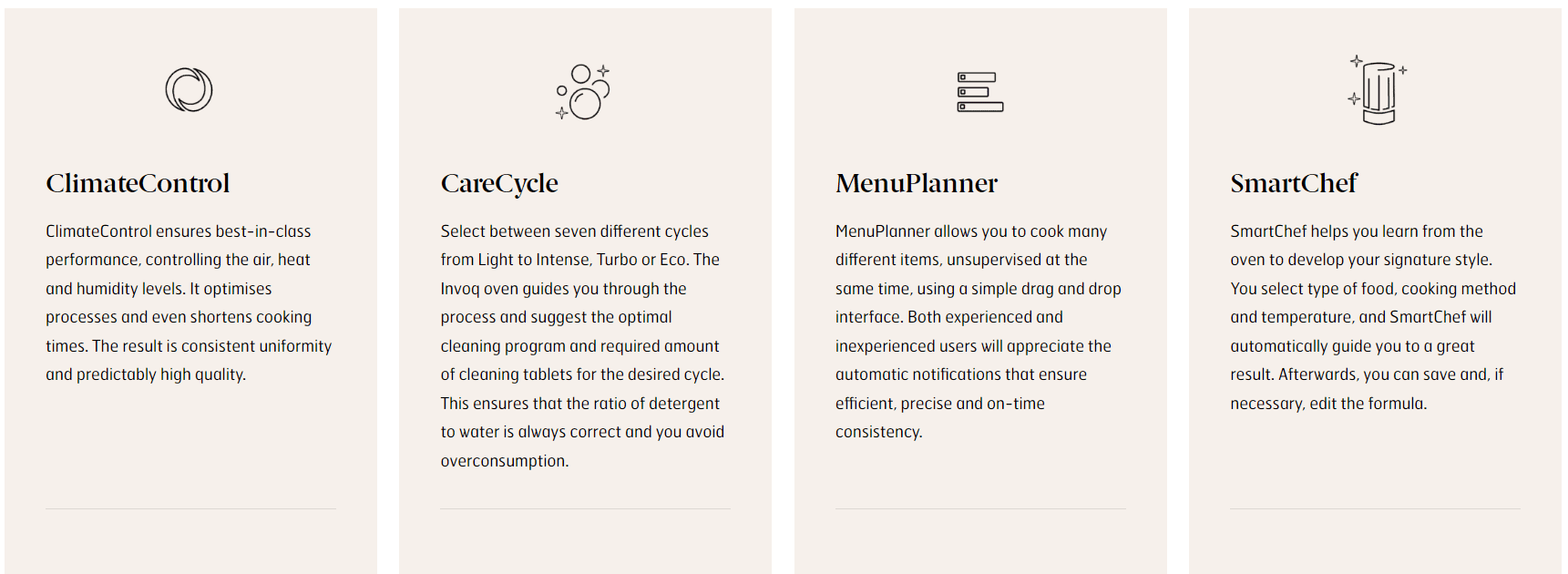 ClimateControl

ClimateControl ensures best-in-class performance, controlling the air, heat and humidity levels. It optimises processes and even shortens cooking times. The result is consistent uniformity and predictably high quality.

CareCycle

Select between seven different cycles from Light to Intense, Turbo or Eco. The Invoq oven guides you through the process and suggest the optimal cleaning program and required amount of cleaning tablets for the desired cycle. This ensures that the ratio of detergent to water is always correct and you avoid overconsumption.

MenuPlanner

MenuPlanner allows you to cook many different items, unsupervised at the same time, using a simple drag and drop interface. Both experienced and inexperienced users will appreciate the automatic notifications that ensure efficient, precise and on-time consistency.

SmartChef

SmartChef helps you learn from the oven to develop your signature style. You select type of food, cooking method and temperature, and SmartChef will automatically guide you to a great result. Afterwards, you can save and, if necessary, edit the formula.